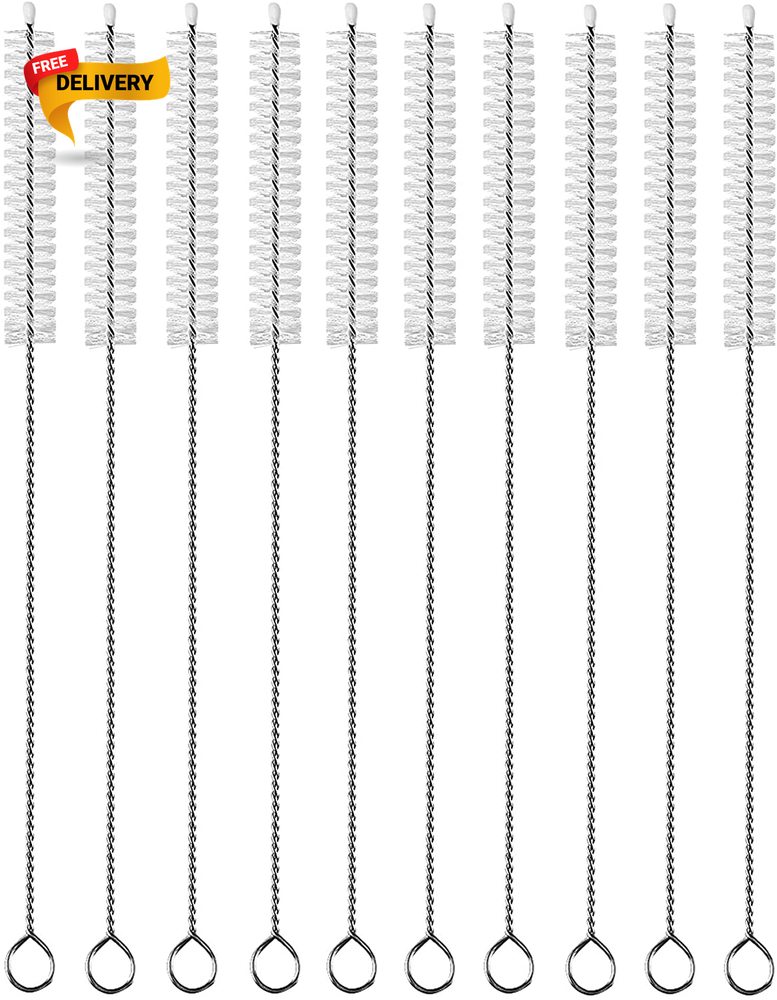 FREE
DELIVERY